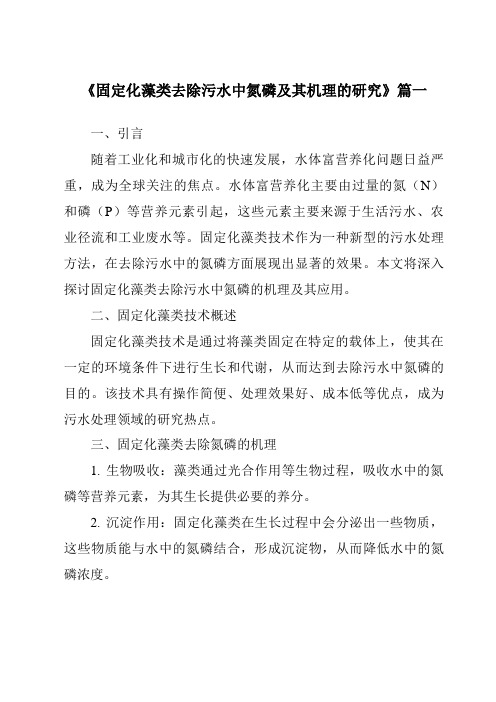 《固定化藻类去除污水中氮磷及其机理的研究》篇一

一、引言

随着工业化和城市化的快速发展，水体富营养化问题日益严重，成为全球关注的焦点。水体富营养化主要由过量的氮（N）和磷（P）等营养元素引起，这些元素主要来源于生活污水、农业径流和工业废水等。固定化藻类技术作为一种新型的污水处理方法，在去除污水中的氮磷方面展现出显著的效果。本文将深入探讨固定化藻类去除污水中氮磷的机理及其应用。

二、固定化藻类技术概述

固定化藻类技术是通过将藻类固定在特定的载体上，使其在一定的环境条件下进行生长和代谢，从而达到去除污水中氮磷的目的。该技术具有操作简便、处理效果好、成本低等优点，成为污水处理领域的研究热点。

三、固定化藻类去除氮磷的机理

1. 生物吸收：藻类通过光合作用等生物过程，吸收水中的氮磷等营养元素，为其生长提供必要的养分。

2. 沉淀作用：固定化藻类在生长过程中会分泌出一些物质，这些物质能与水中的氮磷结合，形成沉淀物，从而降低水中的氮磷浓度。